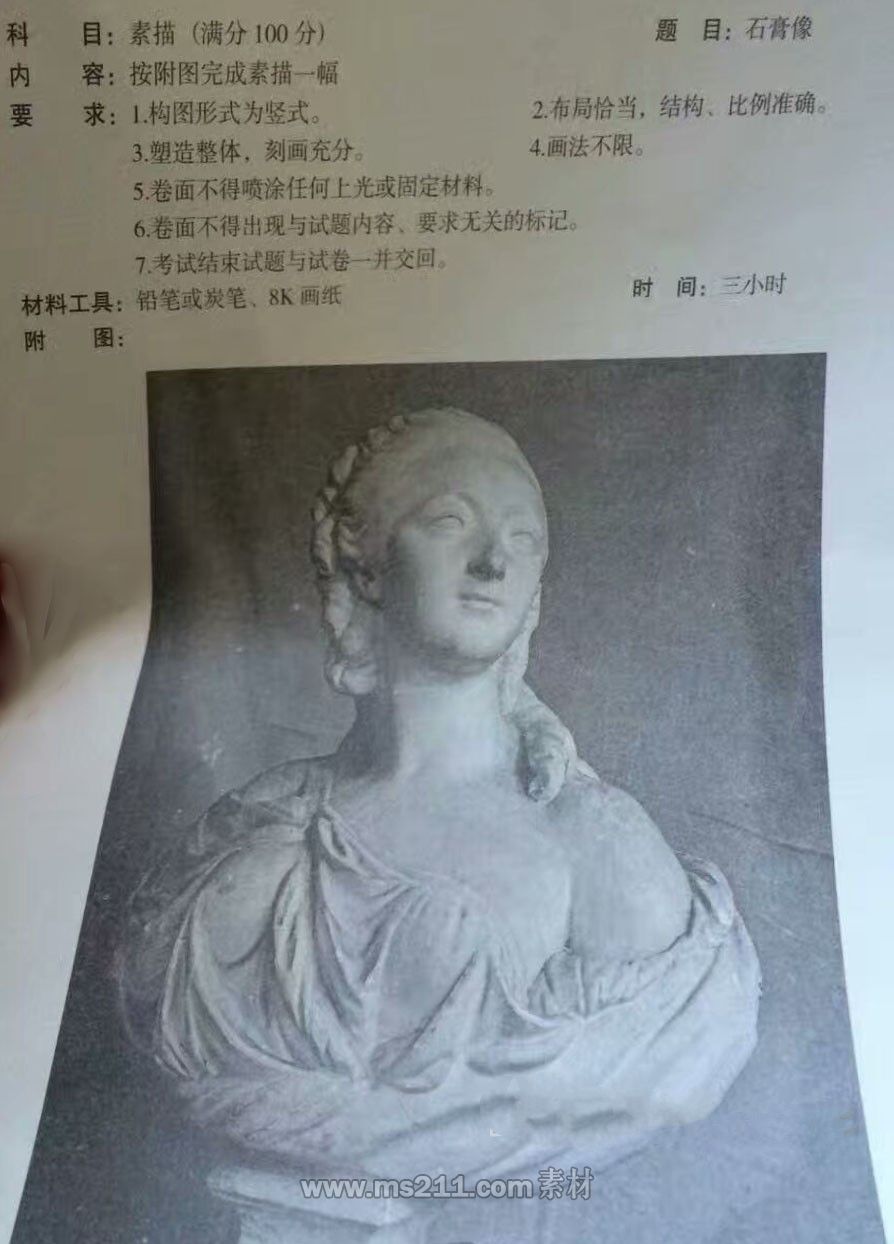 科 目：素描（满分100分） 题 目：石膏像

内 容：按附图完成素描一幅

要 求：1.构图形式为竖式。 2.布局恰当，结构、比例准确。

3.塑造整体，刻画充分。 4.画法不限。

5.卷面不得喷涂任何上光或固定材料。

6.卷面不得出现与试题内容、要求无关的标记。

7.考试结束试题与试卷一并交回。

材料工具：铅笔或炭笔、8K画纸 时 间：三小时

附 图：

www.ms211.com素材